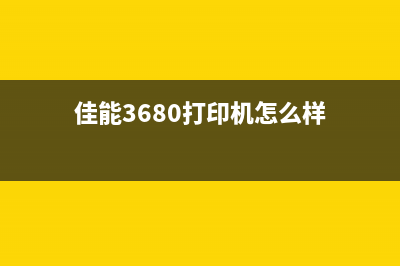 佳能3680打印机怎么样